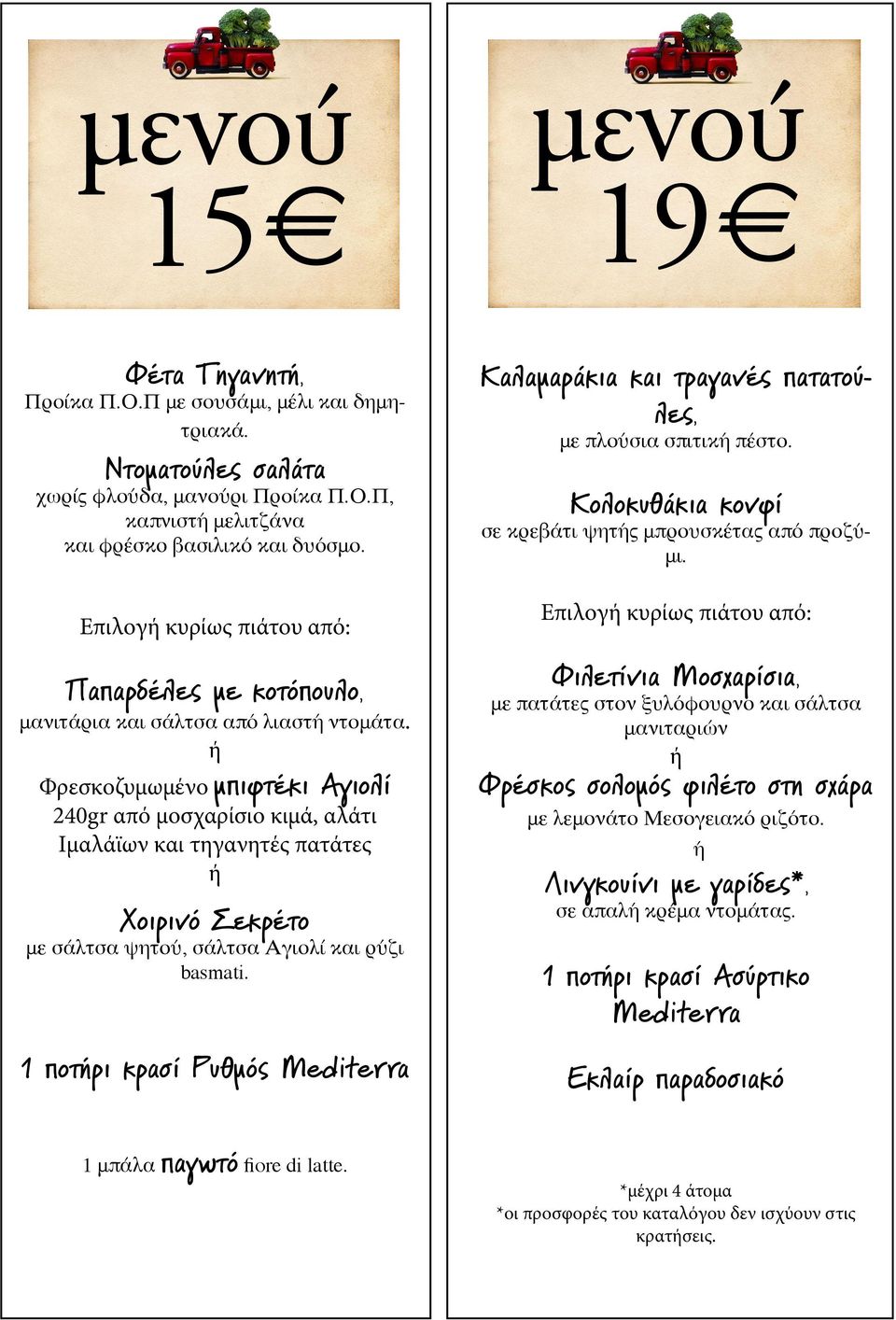 μενού
15€

Φέτα Τηγανητή,
Προίκα Π.Ο.Π με σουσάμι, μέλι και δημητριακά.

Ντοματούλες σαλάτα
χωρίς φλούδα, μανούρι Προίκα Π.Ο.Π, καπνιστή μελιτζάνα και φρέσκο βασιλικό και δυόσμο.

Επιλογή κυρίως πιάτου από:

Παπαρδέλες με κοτόπουλο,
μανιτάρια και σάλτσα από λιαστή ντομάτα.
ή
Φρεσκοζυμωμένο μπιφτέκι Αγιολί
240gr από μοσχαρίσιο κιμά, αλάτι Ιμαλάϊων και τηγανητές πατάτες
ή
Χοιρινό Σεκρέτο
με σάλτσα ψητού, σάλτσα Αγιολί και ρύζι basmati.

1 ποτήρι κρασί Ρυθμός Mediterra

1 μπάλα παγωτό fiore di latte.

μενού
19€

Καλαμαράκια και τραγανές πατατούλες,
με πλούσια σπιτική πέστο.

Κολοκυθάκια κονφί
σε κρεβάτι ψητής μπρουσκέτας από προζύμι.

Επιλογή κυρίως πιάτου από:

Φιλετίνια Μοσχαρίσια,
με πατάτες στον ξυλόφουρνο και σάλτσα μανιταριών
ή
Φρέσκος σολομός φιλέτο στη σχάρα
με λεμονάτο Μεσογειακό ριζότο.
ή
Λινγκουίνι με γαρίδες*,
σε απαλή κρέμα ντομάτας.

1 ποτήρι κρασί Ασύρτικο Mediterra

Εκλαίρ παραδοσιακό

*μέχρι 4 άτομα
*οι προσφορές του καταλόγου δεν ισχύουν στις κρατήσεις.